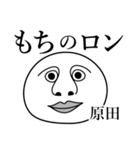 もちのロン

原田